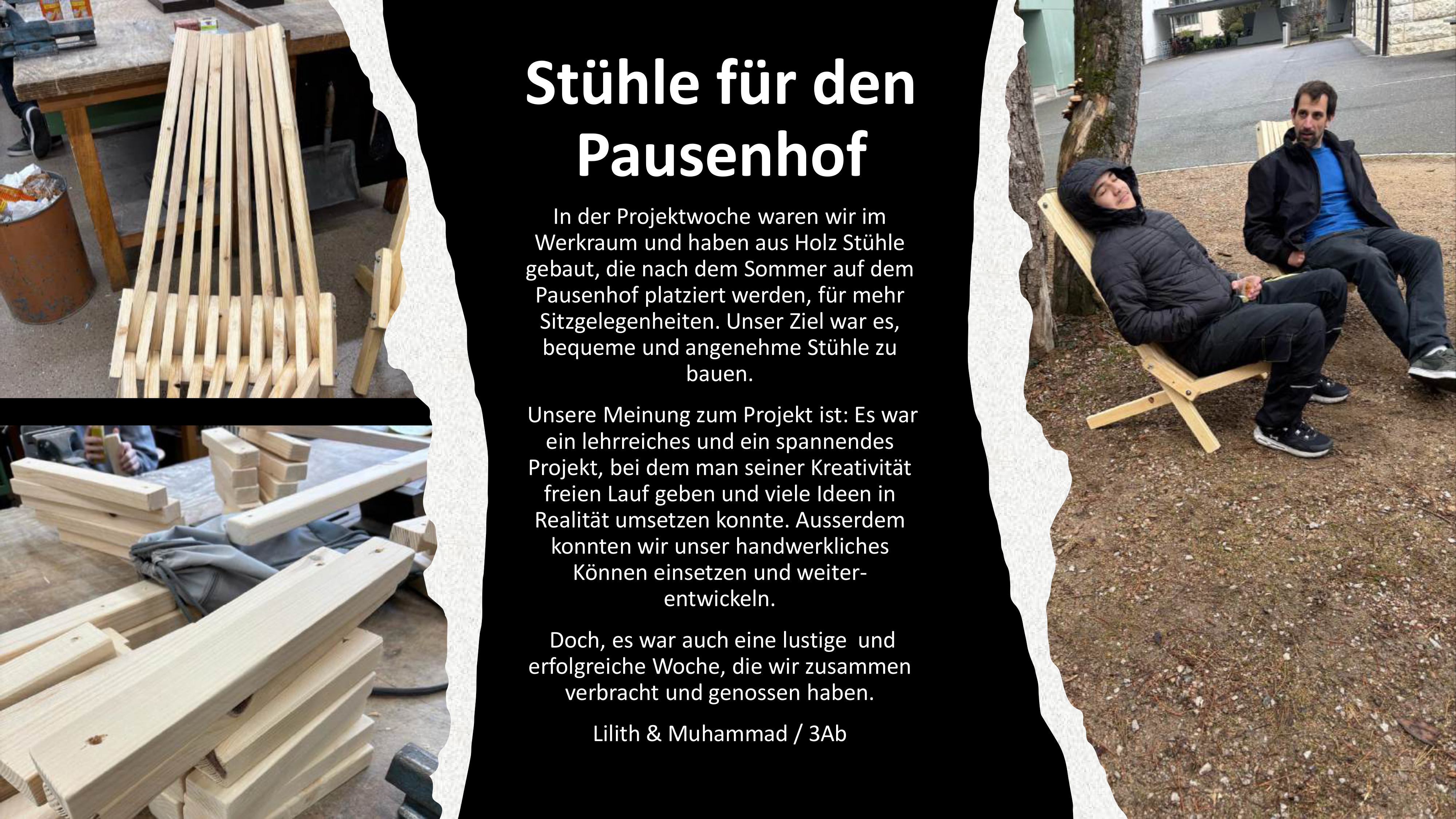 Stühle für den Pausenhof

In der Projektwoche waren wir im Werkraum und haben aus Holz Stühle gebaut, die nach dem Sommer auf dem Pausenhof platziert werden, für mehr Sitzgelegenheiten. Unser Ziel war es, bequeme und angenehme Stühle zu bauen.

Unsere Meinung zum Projekt ist: Es war ein lehrreiches und ein spannendes Projekt, bei dem man seiner Kreativität freien Lauf geben und viele Ideen in Realität umsetzen konnte. Ausserdem konnten wir unser handwerkliches Können einsetzen und weiterentwickeln.

Doch, es war auch eine lustige und erfolgreiche Woche, die wir zusammen verbracht und genossen haben.

Lilith & Muhammad / 3Ab